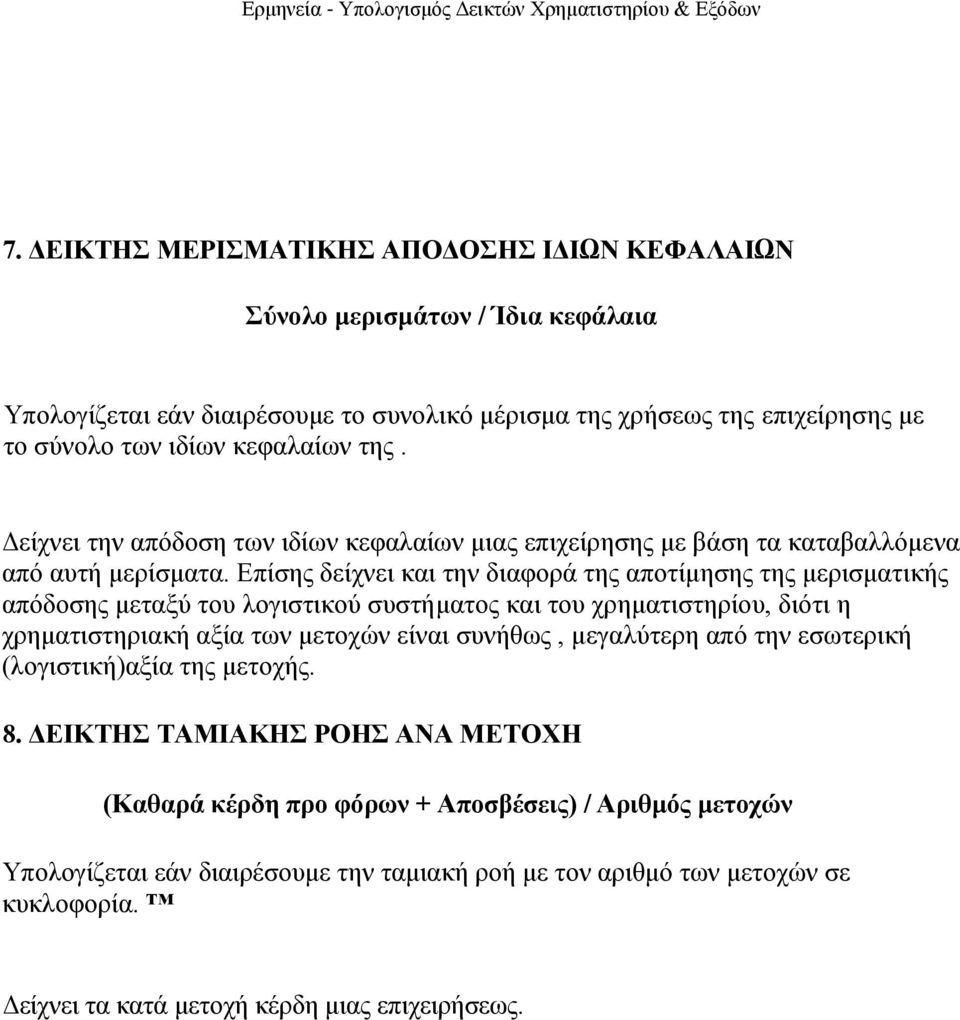 Ερμηνεία - Υπολογισμός Δεικτών Χρηματιστηρίου & Εξόδων

7. ΔΕΙΚΤΗΣ ΜΕΡΙΣΜΑΤΙΚΗΣ ΑΠΟΔΟΣΗΣ ΙΔΙΩΝ ΚΕΦΑΛΑΙΩΝ

Σύνολο μερισμάτων / Ίδια κεφάλαια

Υπολογίζεται εάν διαιρέσουμε το συνολικό μέρισμα της χρήσεως της επιχείρησης με το σύνολο των ιδίων κεφαλαίων της .

Δείχνει την απόδοση των ιδίων κεφαλαίων μιας επιχείρησης με βάση τα καταβαλλόμενα από αυτή μερίσματα. Επίσης δείχνει και την διαφορά της αποτίμησης της μερισματικής απόδοσης μεταξύ του λογιστικού συστήματος και του χρηματιστηρίου, διότι η χρηματιστηριακή αξία των μετοχών είναι συνήθως , μεγαλύτερη από την εσωτερική (λογιστική)αξία της μετοχής.

8. ΔΕΙΚΤΗΣ ΤΑΜΙΑΚΗΣ ΡΟΗΣ ΑΝΑ ΜΕΤΟΧΗ

(Καθαρά κέρδη προ φόρων + Αποσβέσεις) / Αριθμός μετοχών

Υπολογίζεται εάν διαιρέσουμε την ταμιακή ροή με τον αριθμό των μετοχών σε κυκλοφορία. ™

Δείχνει τα κατά μετοχή κέρδη μιας επιχειρήσεως.